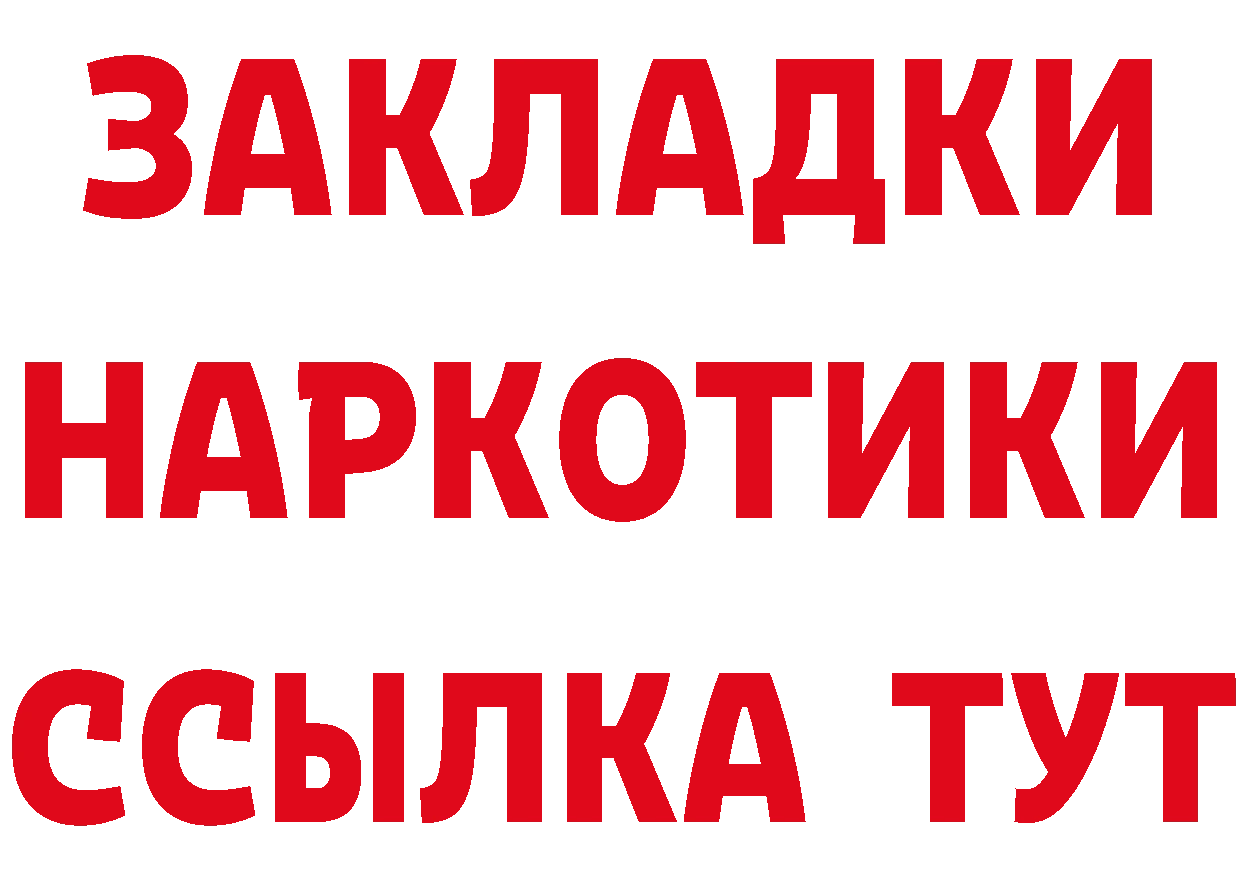 ЗАКЛАДКИ НАРКОТИКИ ССЫЛКА ТУТ